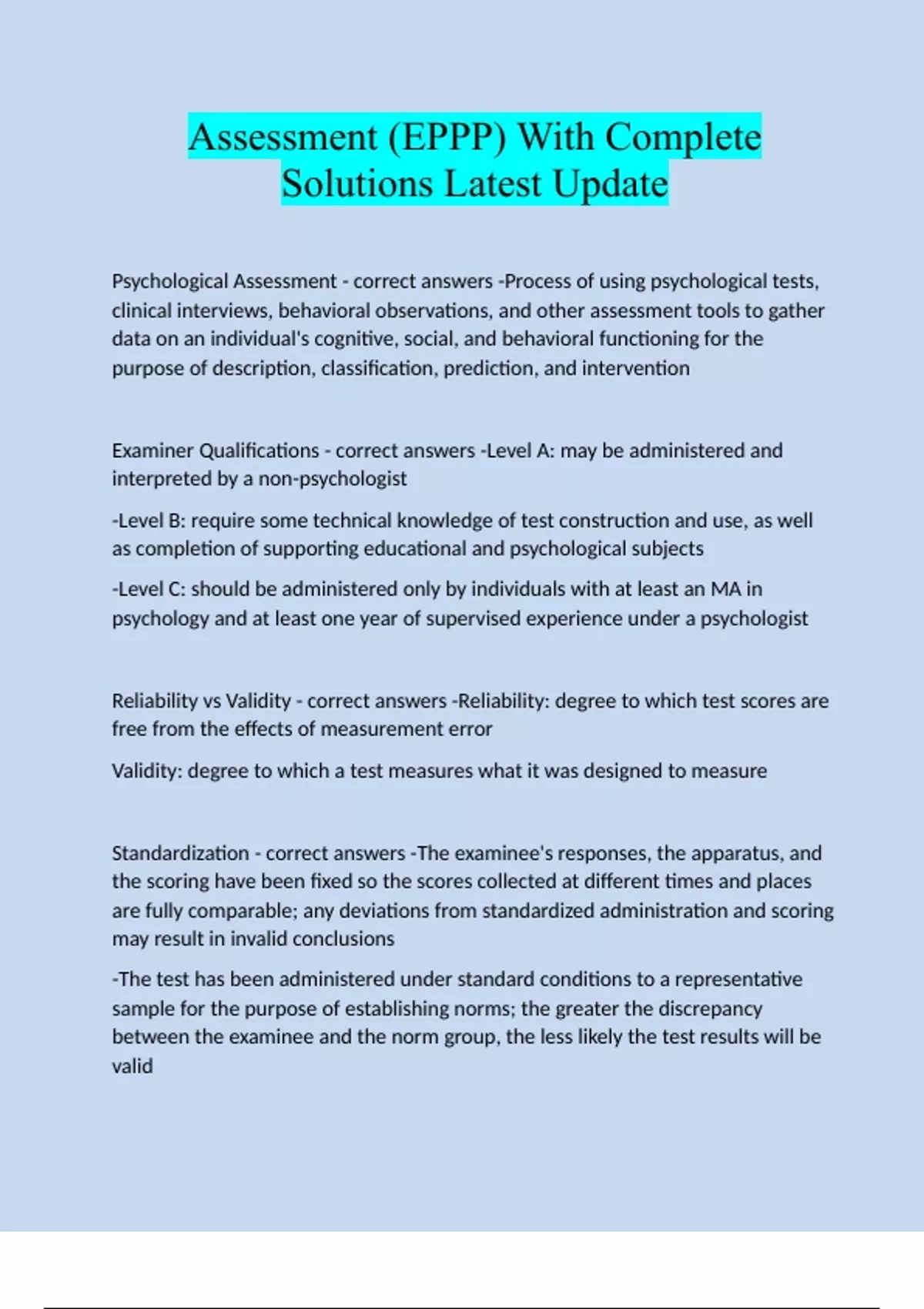 Assessment (EPPP) With Complete Solutions Latest Update

Psychological Assessment - correct answers -Process of using psychological tests, clinical interviews, behavioral observations, and other assessment tools to gather data on an individual's cognitive, social, and behavioral functioning for the purpose of description, classification, prediction, and intervention

Examiner Qualifications - correct answers -Level A: may be administered and interpreted by a non-psychologist

-Level B: require some technical knowledge of test construction and use, as well as completion of supporting educational and psychological subjects

-Level C: should be administered only by individuals with at least an MA in psychology and at least one year of supervised experience under a psychologist

Reliability vs Validity - correct answers -Reliability: degree to which test scores are free from the effects of measurement error

Validity: degree to which a test measures what it was designed to measure

Standardization - correct answers -The examinee's responses, the apparatus, and the scoring have been fixed so the scores collected at different times and places are fully comparable; any deviations from standardized administration and scoring may result in invalid conclusions

-The test has been administered under standard conditions to a representative sample for the purpose of establishing norms; the greater the discrepancy between the examinee and the norm group, the less likely the test results will be valid